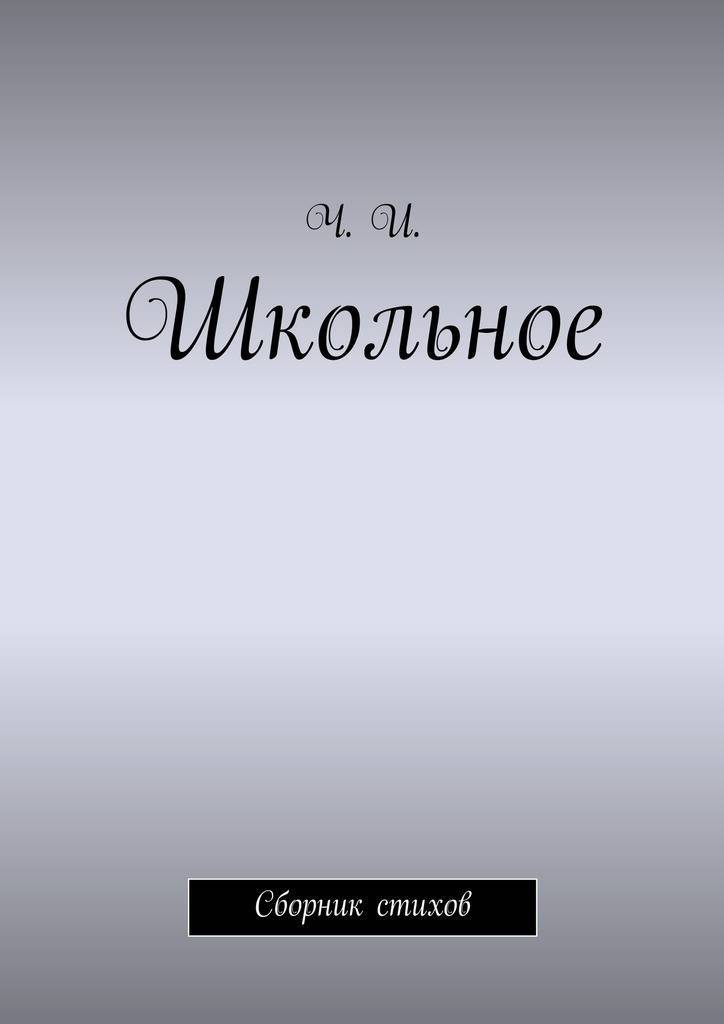 Ч. И.

Школьное

Сборник стихов